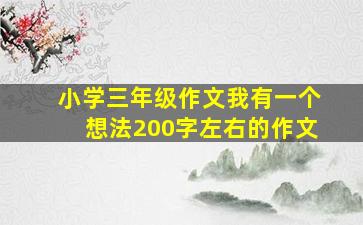 小学三年级作文我有一个想法200字左右的作文